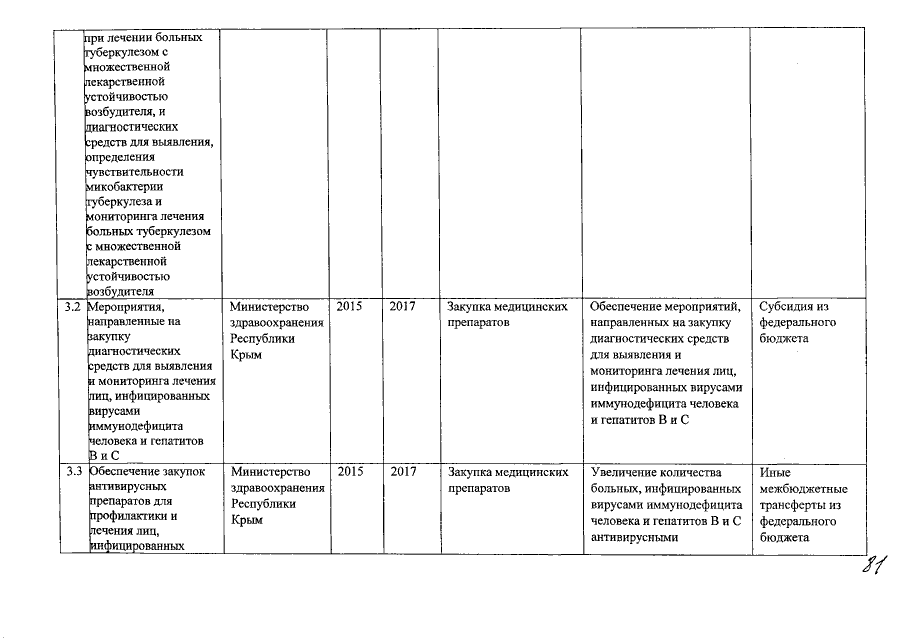 |  |  |  |  |  |  |  |  |
|---|---|---|---|---|---|---|---|
|  | при лечении больных туберкулезом с множественной лекарственной устойчивостью возбудителя, и диагностических средств для выявления, определения чувствительности микобактерии туберкулеза и мониторинга лечения больных туберкулезом с множественной лекарственной устойчивостью возбудителя |  |  |  |  |  |  |
| 3.2 | Мероприятия, направленные на закупку диагностических средств для выявления и мониторинга лечения лиц, инфицированных вирусами иммунодефицита человека и гепатитов В и С | Министерство здравоохранения Республики Крым | 2015 | 2017 | Закупка медицинских препаратов | Обеспечение мероприятий, направленных на закупку диагностических средств для выявления и мониторинга лечения лиц, инфицированных вирусами иммунодефицита человека и гепатитов В и С | Субсидия из федерального бюджета |
| 3.3 | Обеспечение закупок антивирусных препаратов для профилактики и лечения лиц, инфицированных | Министерство здравоохранения Республики Крым | 2015 | 2017 | Закупка медицинских препаратов | Увеличение количества больных, инфицированных вирусами иммунодефицита человека и гепатитов В и С антивирусными | Иные межбюджетные трансферты из федерального бюджета |

81